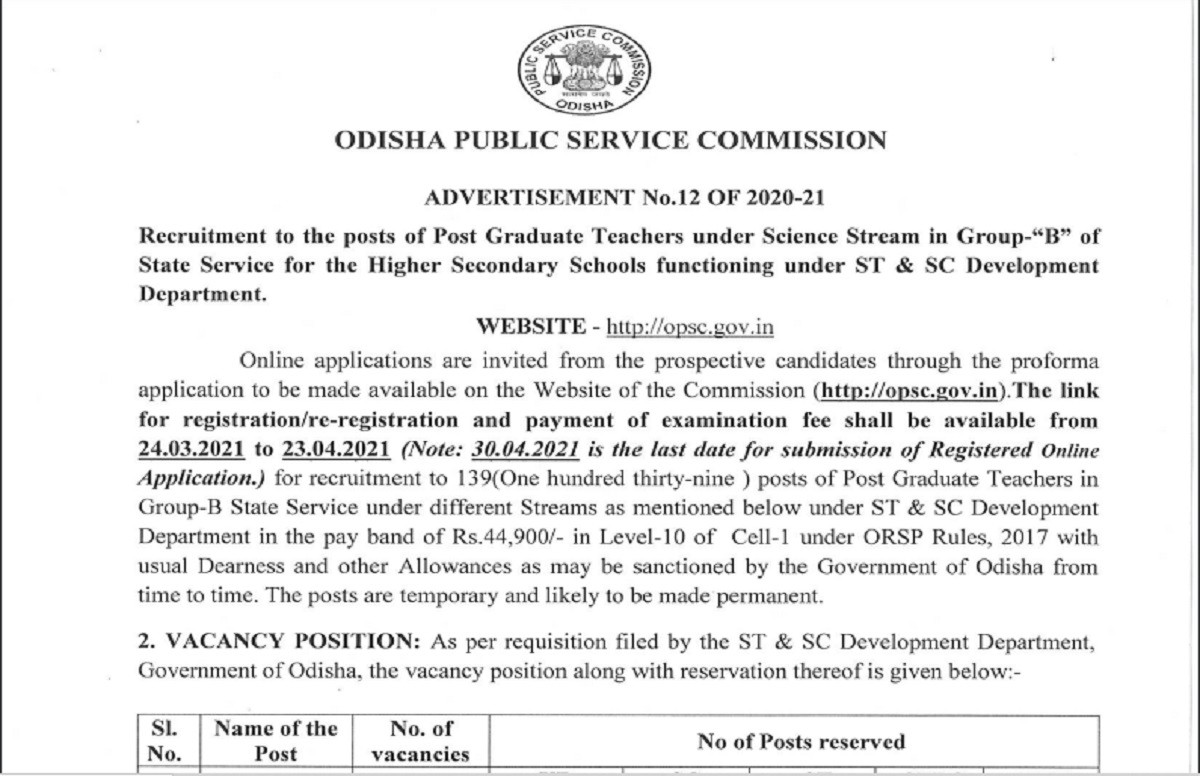 PUBLIC SERVICE COMMISSION
ODISHA

ODISHA PUBLIC SERVICE COMMISSION

ADVERTISEMENT No.12 OF 2020-21

Recruitment to the posts of Post Graduate Teachers under Science Stream in Group-"B" of State Service for the Higher Secondary Schools functioning under ST & SC Development Department.

WEBSITE - http://opsc.gov.in

Online applications are invited from the prospective candidates through the proforma application to be made available on the Website of the Commission (http://opsc.gov.in).The link for registration/re-registration and payment of examination fee shall be available from 24.03.2021 to 23.04.2021 (Note: 30.04.2021 is the last date for submission of Registered Online Application.) for recruitment to 139(One hundred thirty-nine ) posts of Post Graduate Teachers in Group-B State Service under different Streams as mentioned below under ST & SC Development Department in the pay band of Rs.44,900/- in Level-10 of Cell-1 under ORSP Rules, 2017 with usual Dearness and other Allowances as may be sanctioned by the Government of Odisha from time to time. The posts are temporary and likely to be made permanent.

2. VACANCY POSITION: As per requisition filed by the ST & SC Development Department, Government of Odisha, the vacancy position along with reservation thereof is given below:-

| Sl. No. | Name of the Post | No. of vacancies | No of Posts reserved |
|---|---|---|---|